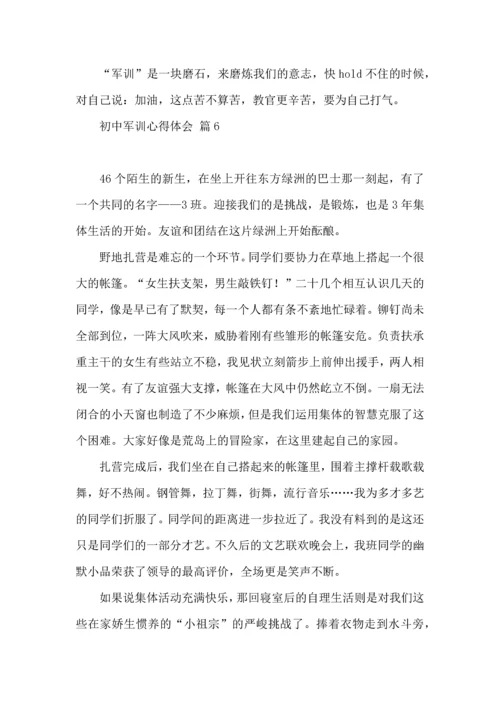 “军训”是一块磨石，来磨炼我们的意志，快 hold 不住的时候，对自己说：加油，这点苦不算苦，教官更辛苦，要为自己打气。

初中军训心得体会 篇 6

46 个陌生的新生，在坐上开往东方绿洲的巴士那一刻起，有了一个共同的名字——3 班。迎接我们的是挑战，是锻炼，也是 3 年集体生活的开始。友谊和团结在这片绿洲上开始酝酿。

野地扎营是难忘的一个环节。同学们要协力在草地上搭起一个很大的帐篷。“女生扶支架，男生敲铁钉！”二十几个相互认识几天的同学，像是早已有了默契，每一个人都有条不紊地忙碌着。铆钉尚未全部到位，一阵大风吹来，威胁着刚有些雏形的帐篷安危。负责扶承重主干的女生有些站立不稳，我见状立刻箭步上前伸出援手，两人相视一笑。有了友谊强大支撑，帐篷在大风中仍然屹立不倒。一扇无法闭合的小天窗也制造了不少麻烦，但是我们运用集体的智慧克服了这个困难。大家好像是荒岛上的冒险家，在这里建起自己的家园。

扎营完成后，我们坐在自己搭起来的帐篷里，围着主撑杆载歌载舞，好不热闹。钢管舞，拉丁舞，街舞，流行音乐……我为多才多艺的同学们折服了。同学间的距离进一步拉近了。我没有料到的是这还只是同学们的一部分才艺。不久后的文艺联欢晚会上，我班同学的幽默小品荣获了领导的最高评价，全场更是笑声不断。

如果说集体活动充满快乐，那回寝室后的自理生活则是对我们这些在家娇生惯养的“小祖宗”的严峻挑战了。捧着衣物走到水斗旁，